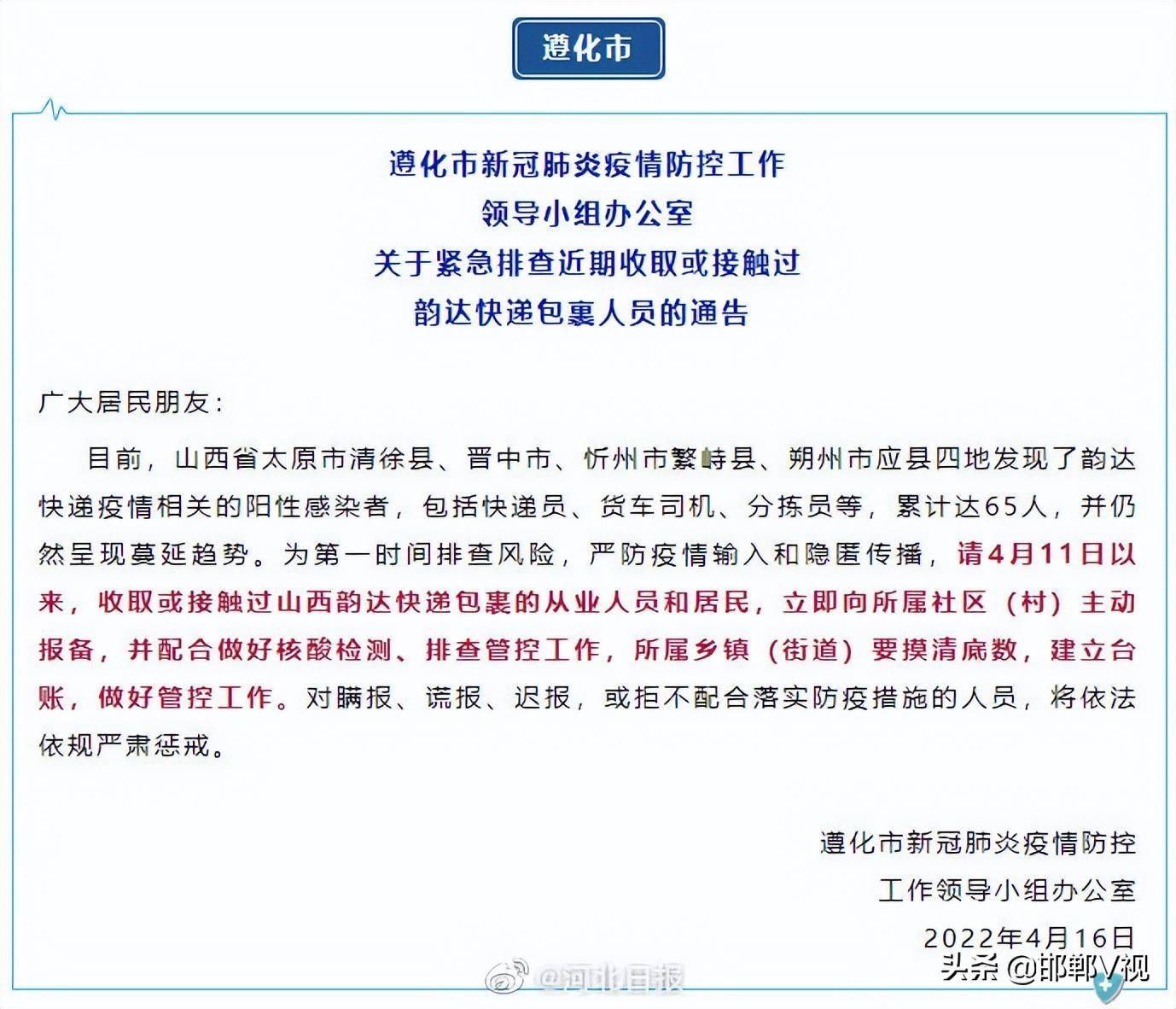 遵化市

遵化市新冠肺炎疫情防控工作
领导小组办公室
关于紧急排查近期收取或接触过
韵达快递包裹人员的通告

广大居民朋友:

目前，山西省太原市清徐县、晋中市、忻州市繁峙县、朔州市应县四地发现了韵达快递疫情相关的阳性感染者，包括快递员、货车司机、分拣员等，累计达65人，并仍然呈现蔓延趋势。为第一时间排查风险，严防疫情输入和隐匿传播，请4月11日以来，收取或接触过山西韵达快递包裹的从业人员和居民，立即向所属社区（村）主动报备，并配合做好核酸检测、排查管控工作，所属乡镇（街道）要摸清底数，建立台账，做好管控工作。对瞒报、谎报、迟报，或拒不配合落实防疫措施的人员，将依法依规严肃惩戒。

遵化市新冠肺炎疫情防控
工作领导小组办公室
2022年4月16日

@河北日报
头条 @邯郸V视